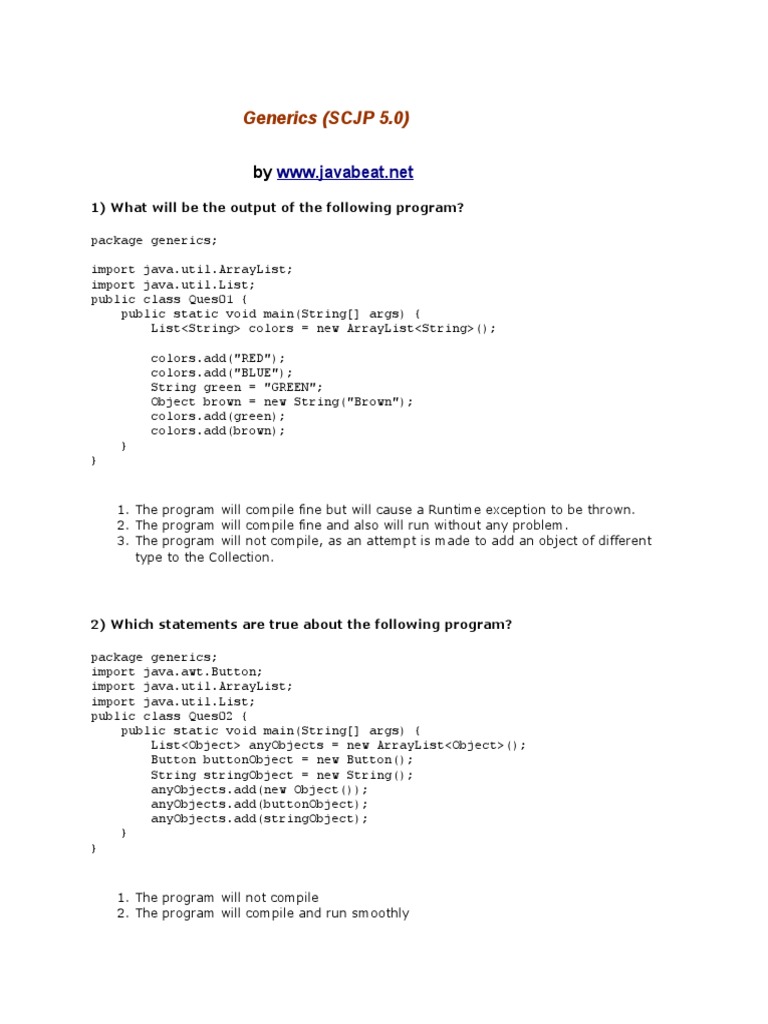 Generics (SCJP 5.0)

by www.javabeat.net

1) What will be the output of the following program?

package generics;

import java.util.ArrayList;
import java.util.List;
public class Ques01 {
    public static void main(String[] args) {
        List<String> colors = new ArrayList<String>();

        colors.add("RED");
        colors.add("BLUE");
        String green = "GREEN";
        Object brown = new String("Brown");
        colors.add(green);
        colors.add(brown);
    }
}

1. The program will compile fine but will cause a Runtime exception to be thrown.
2. The program will compile fine and also will run without any problem.
3. The program will not compile, as an attempt is made to add an object of different type to the Collection.

2) Which statements are true about the following program?

package generics;
import java.awt.Button;
import java.util.ArrayList;
import java.util.List;
public class Ques02 {
    public static void main(String[] args) {
        List<Object> anyObjects = new ArrayList<Object>();
        Button buttonObject = new Button();
        String stringObject = new String();
        anyObjects.add(new Object());
        anyObjects.add(buttonObject);
        anyObjects.add(stringObject);
    }
}

1. The program will not compile
2. The program will compile and run smoothly